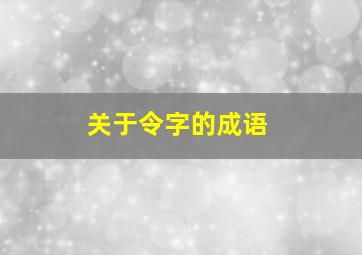 关于令字的成语